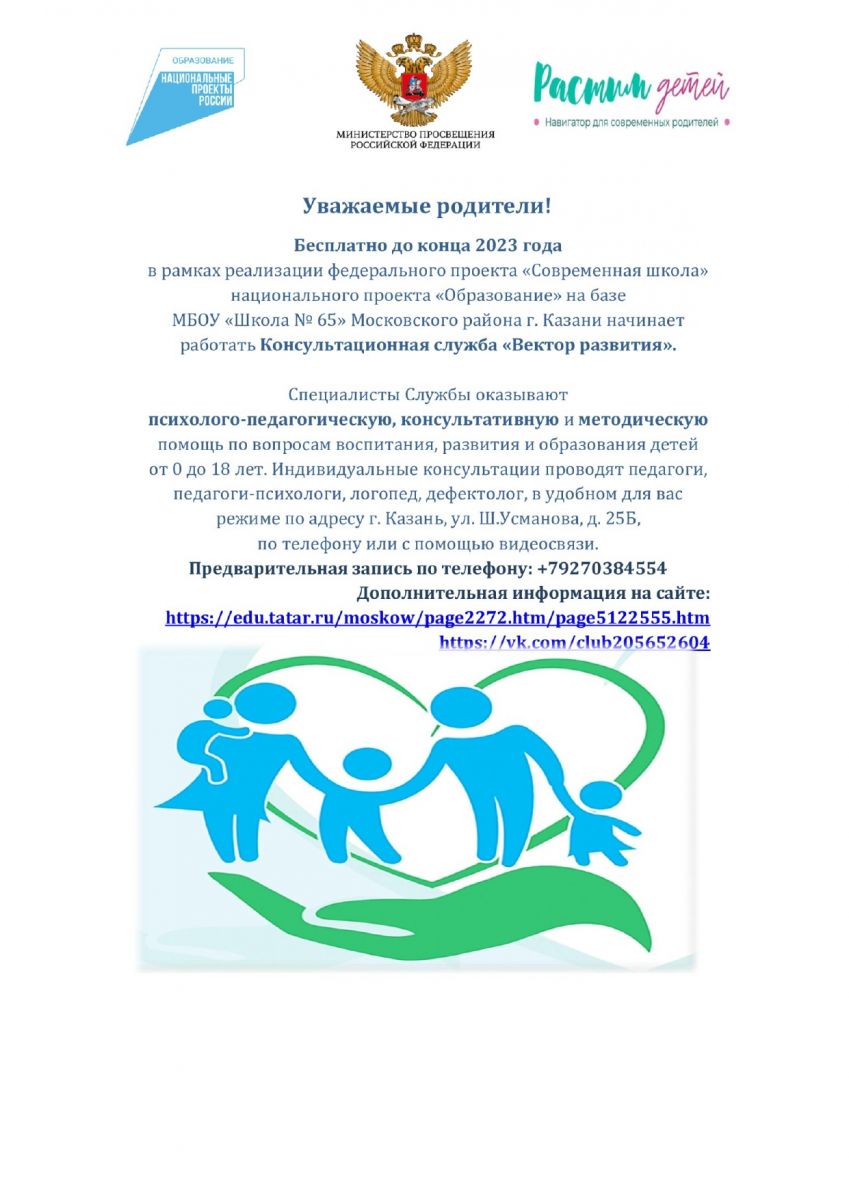 ОБРАЗОВАНИЕ
НАЦИОНАЛЬНЫЕ ПРОЕКТЫ РОССИИ

МИНИСТЕРСТВО ПРОСВЕЩЕНИЯ РОССИЙСКОЙ ФЕДЕРАЦИИ

Растим детей
Навигатор для современных родителей

Уважаемые родители!

Бесплатно до конца 2023 года
в рамках реализации федерального проекта «Современная школа» национального проекта «Образование» на базе МБОУ «Школа № 65» Московского района г. Казани начинает работать Консультационная служба «Вектор развития».

Специалисты Службы оказывают
психолого-педагогическую, консультативную и методическую помощь по вопросам воспитания, развития и образования детей от 0 до 18 лет. Индивидуальные консультации проводят педагоги, педагоги-психологи, логопед, дефектолог, в удобном для вас режиме по адресу г. Казань, ул. Ш.Усманова, д. 25Б,
по телефону или с помощью видеосвязи.
Предварительная запись по телефону: +79270384554
Дополнительная информация на сайте:
https://edu.tatar.ru/moskow/page2272.htm/page5122555.htm
https://vk.com/club205652604